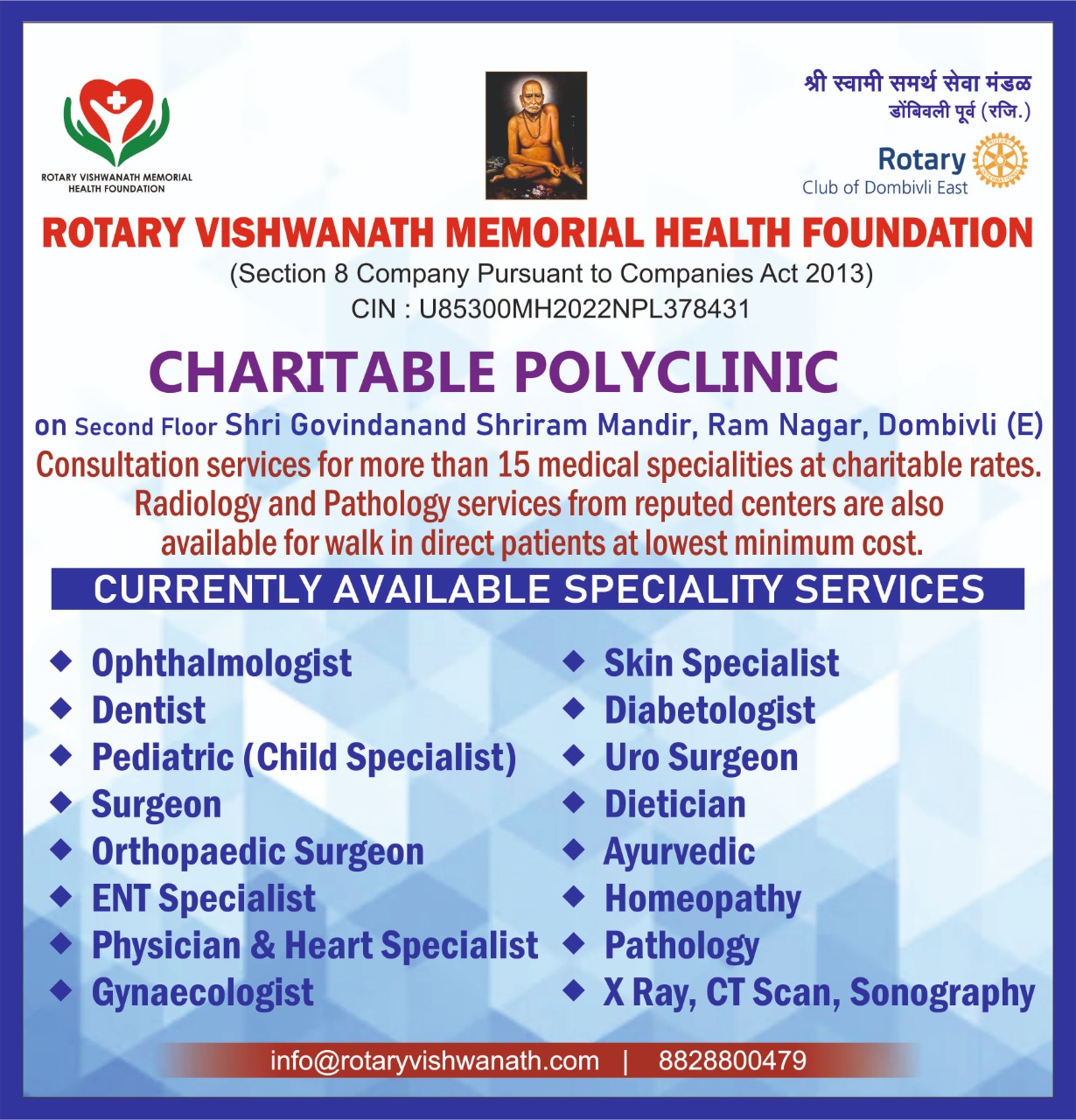 ROTARY VISHWANATH MEMORIAL HEALTH FOUNDATION

श्री स्वामी समर्थ सेवा मंडळ
डोंबिवली पूर्व (रजि.)

Rotary
Club of Dombivli East

ROTARY VISHWANATH MEMORIAL HEALTH FOUNDATION
(Section 8 Company Pursuant to Companies Act 2013)
CIN : U85300MH2022NPL378431

CHARITABLE POLYCLINIC
on Second Floor Shri Govindanand Shriram Mandir, Ram Nagar, Dombivli (E)
Consultation services for more than 15 medical specialities at charitable rates.
Radiology and Pathology services from reputed centers are also available for walk in direct patients at lowest minimum cost.

CURRENTLY AVAILABLE SPECIALITY SERVICES

◆ Ophthalmologist
◆ Dentist
◆ Pediatric (Child Specialist)
◆ Surgeon
◆ Orthopaedic Surgeon
◆ ENT Specialist
◆ Physician & Heart Specialist
◆ Gynaecologist

◆ Skin Specialist
◆ Diabetologist
◆ Uro Surgeon
◆ Dietician
◆ Ayurvedic
◆ Homeopathy
◆ Pathology
◆ X Ray, CT Scan, Sonography

info@rotaryvishwanath.com | 8828800479